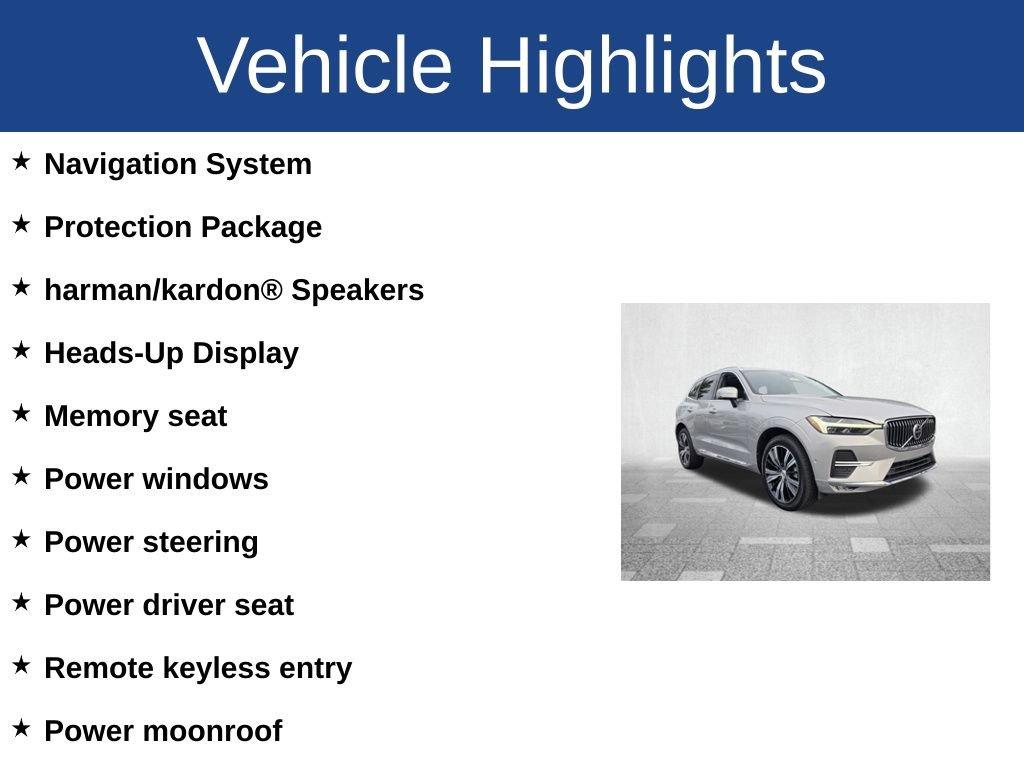 Vehicle Highlights

★ Navigation System
★ Protection Package
★ harman/kardon® Speakers
★ Heads-Up Display
★ Memory seat
★ Power windows
★ Power steering
★ Power driver seat
★ Remote keyless entry
★ Power moonroof